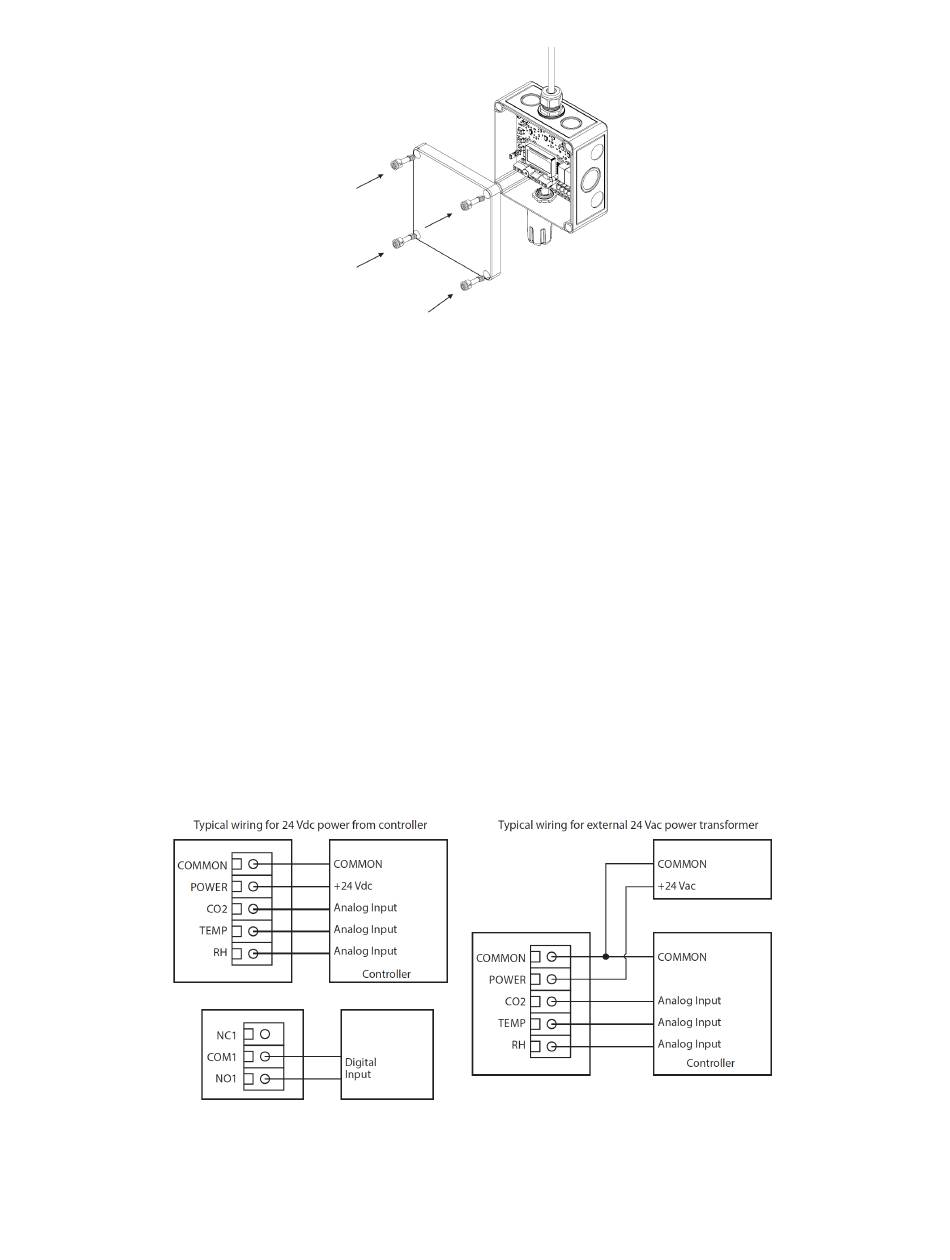 Typical wiring for 24 Vdc power from controller

COMMON
POWER
CO2
TEMP
RH

COMMON
+24 Vdc
Analog Input
Analog Input
Analog Input
Controller

NC1
COM1
NO1

Digital Input

Typical wiring for external 24 Vac power transformer

COMMON
+24 Vac

COMMON
POWER
CO2
TEMP
RH

COMMON
Analog Input
Analog Input
Analog Input
Controller